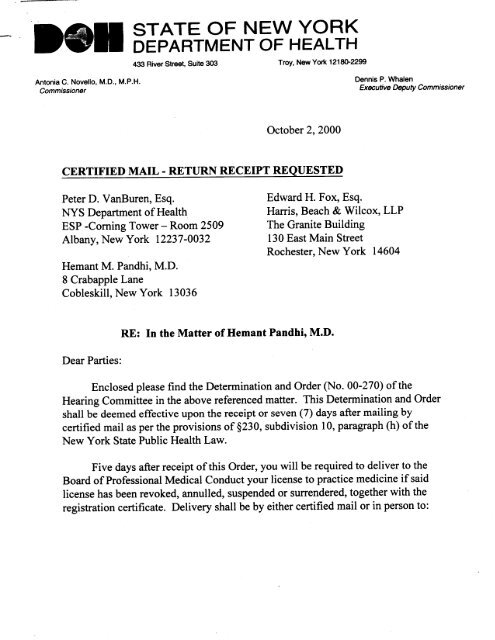 DOH STATE OF NEW YORK
DEPARTMENT OF HEALTH

433 River Street, Suite 303 Troy, New York 12180-2299

Antonia C. Novello, M.D., M.P.H.
Commissioner

Dennis P. Whalen
Executive Deputy Commissioner

October 2, 2000

CERTIFIED MAIL - RETURN RECEIPT REQUESTED

Peter D. VanBuren, Esq.
NYS Department of Health
ESP -Corning Tower – Room 2509
Albany, New York 12237-0032

Hemant M. Pandhi, M.D.
8 Crabapple Lane
Cobleskill, New York 13036

Edward H. Fox, Esq.
Harris, Beach & Wilcox, LLP
The Granite Building
130 East Main Street
Rochester, New York 14604

RE: In the Matter of Hemant Pandhi, M.D.

Dear Parties:

Enclosed please find the Determination and Order (No. 00-270) of the Hearing Committee in the above referenced matter. This Determination and Order shall be deemed effective upon the receipt or seven (7) days after mailing by certified mail as per the provisions of §230, subdivision 10, paragraph (h) of the New York State Public Health Law.

Five days after receipt of this Order, you will be required to deliver to the Board of Professional Medical Conduct your license to practice medicine if said license has been revoked, annulled, suspended or surrendered, together with the registration certificate. Delivery shall be by either certified mail or in person to: